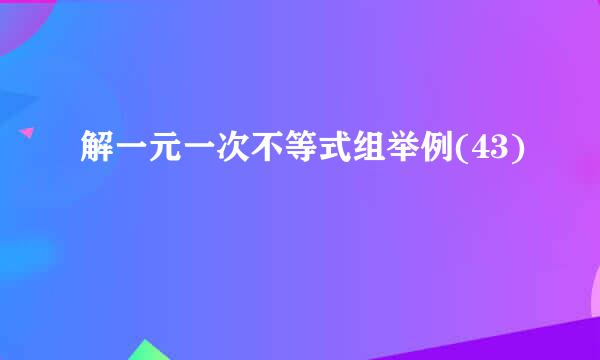 解一元一次不等式组举例(43)